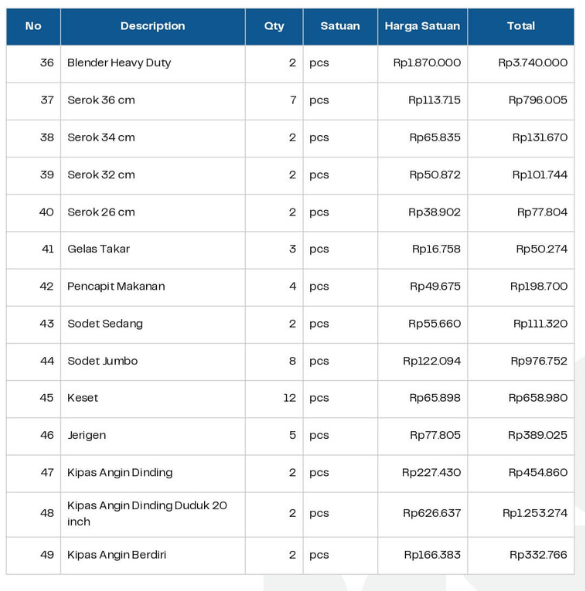 | No | Description | Qty | Satuan | Harga Satuan | Total |
|---|---|---|---|---|---|
| 36 | Blender Heavy Duty | 2 | pcs | Rp1.870.000 | Rp3.740.000 |
| 37 | Serok 36 cm | 7 | pcs | Rp113.715 | Rp796.005 |
| 38 | Serok 34 cm | 2 | pcs | Rp65.835 | Rp131.670 |
| 39 | Serok 32 cm | 2 | pcs | Rp50.872 | Rp101.744 |
| 40 | Serok 26 cm | 2 | pcs | Rp38.902 | Rp77.804 |
| 41 | Gelas Takar | 3 | pcs | Rp16.758 | Rp50.274 |
| 42 | Pencapit Makanan | 4 | pcs | Rp49.675 | Rp198.700 |
| 43 | Sodet Sedang | 2 | pcs | Rp55.660 | Rp111.320 |
| 44 | Sodet Jumbo | 8 | pcs | Rp122.094 | Rp976.752 |
| 45 | Keset | 12 | pcs | Rp65.898 | Rp658.980 |
| 46 | Jerigen | 5 | pcs | Rp77.805 | Rp389.025 |
| 47 | Kipas Angin Dinding | 2 | pcs | Rp227.430 | Rp454.860 |
| 48 | Kipas Angin Dinding Duduk 20 inch | 2 | pcs | Rp626.637 | Rp1.253.274 |
| 49 | Kipas Angin Berdiri | 2 | pcs | Rp166.383 | Rp332.766 |